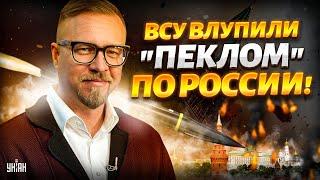 ВСУ ВЛУПИЛИ "ПЕКЛОМ" ПО РОССИИ!

УНІАН